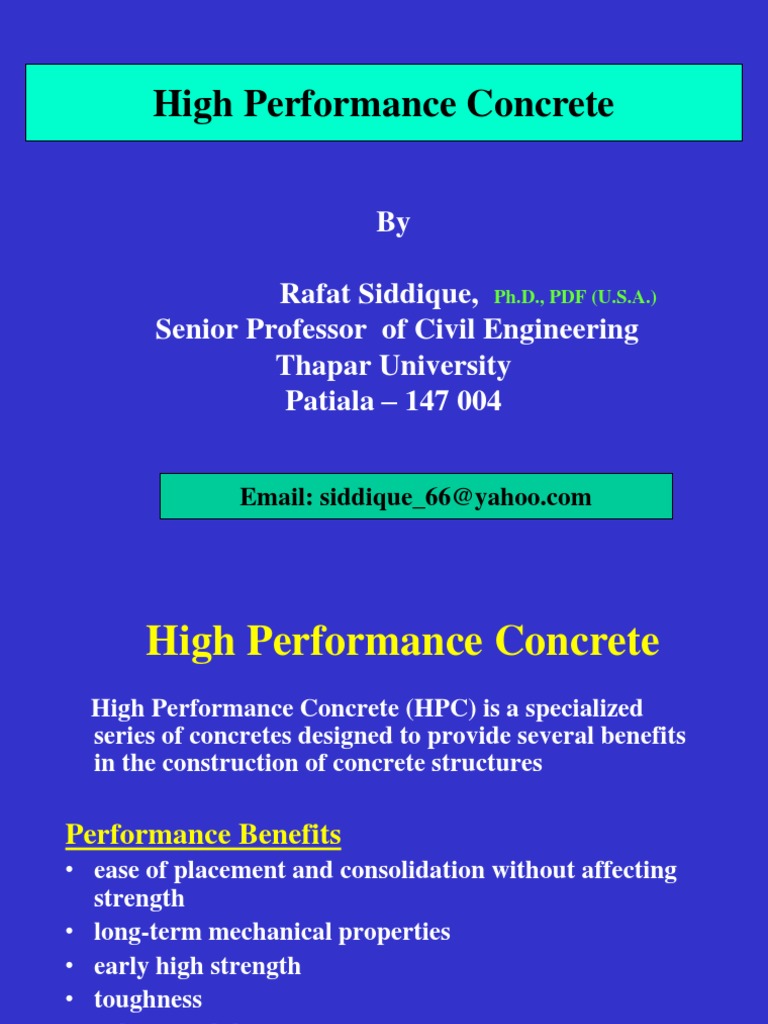 High Performance Concrete

By

Rafat Siddique, Ph.D., PDF (U.S.A.)
Senior Professor of Civil Engineering
Thapar University
Patiala – 147 004

Email: siddique_66@yahoo.com

High Performance Concrete

High Performance Concrete (HPC) is a specialized series of concretes designed to provide several benefits in the construction of concrete structures

Performance Benefits

• ease of placement and consolidation without affecting strength
• long-term mechanical properties
• early high strength
• toughness